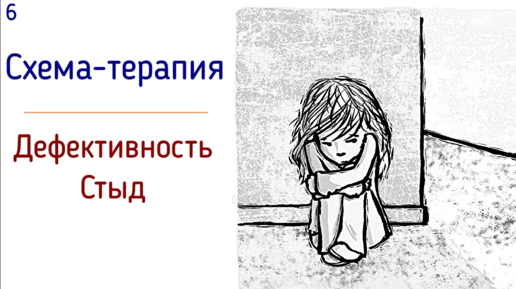 6

Схема-терапия

Дефективность
Стыд